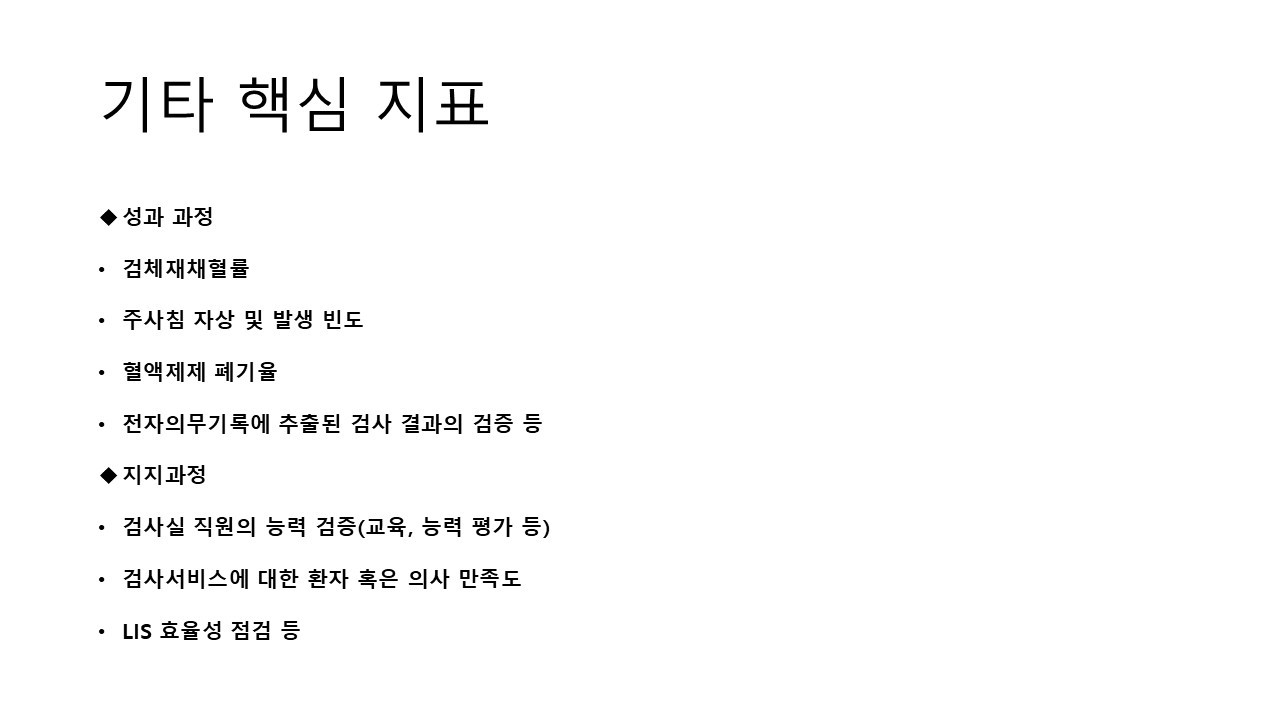 기타 핵심 지표

◆ 성과 과정

• 검체재채혈률

• 주사침 자상 및 발생 빈도

• 혈액제제 폐기율

• 전자의무기록에 추출된 검사 결과의 검증 등

◆ 지지과정

• 검사실 직원의 능력 검증(교육, 능력 평가 등)

• 검사서비스에 대한 환자 혹은 의사 만족도

• LIS 효율성 점검 등